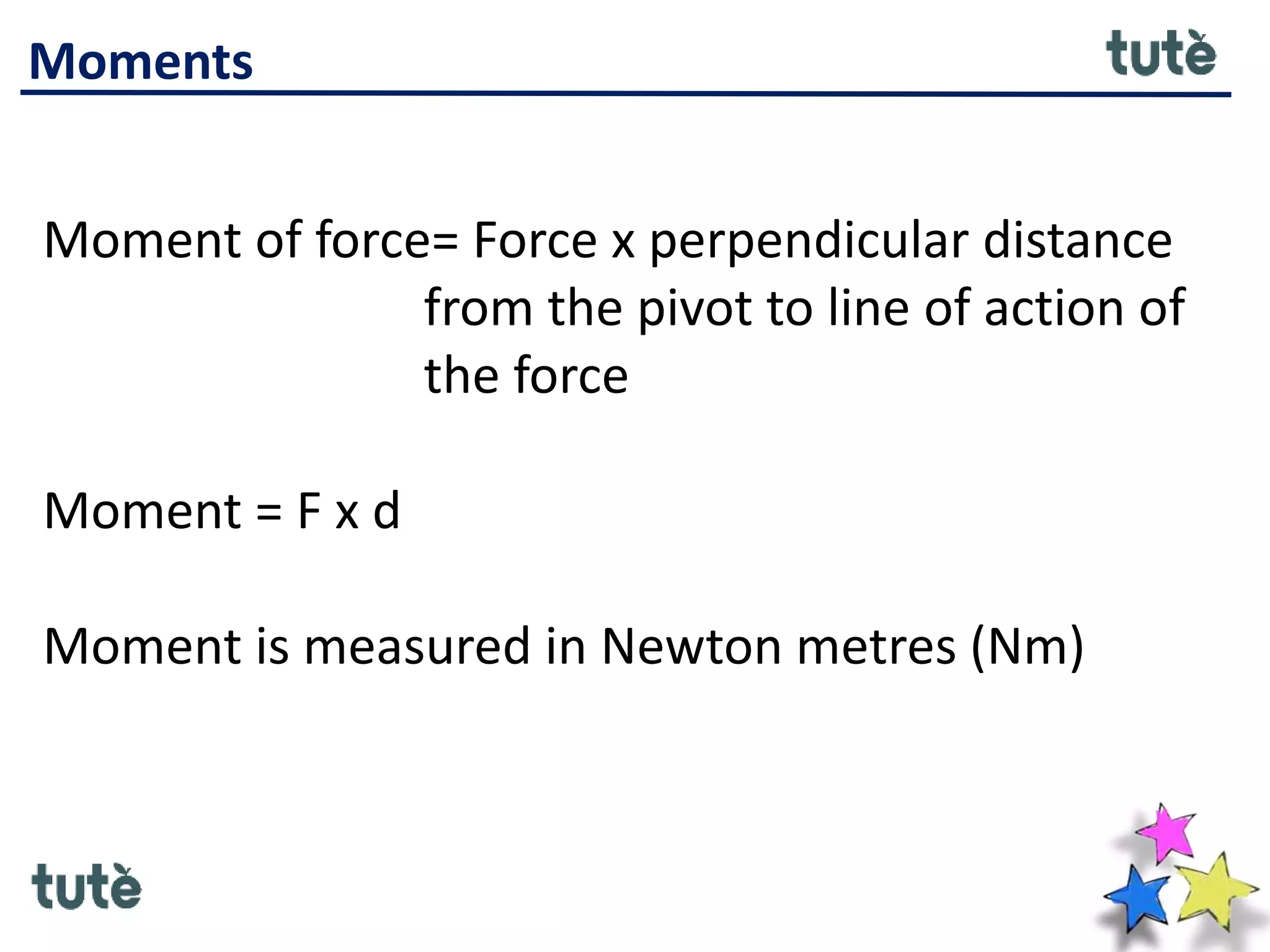 Moments

tutè

Moment of force= Force x perpendicular distance from the pivot to line of action of the force

Moment = F x d

Moment is measured in Newton metres (Nm)

tutè